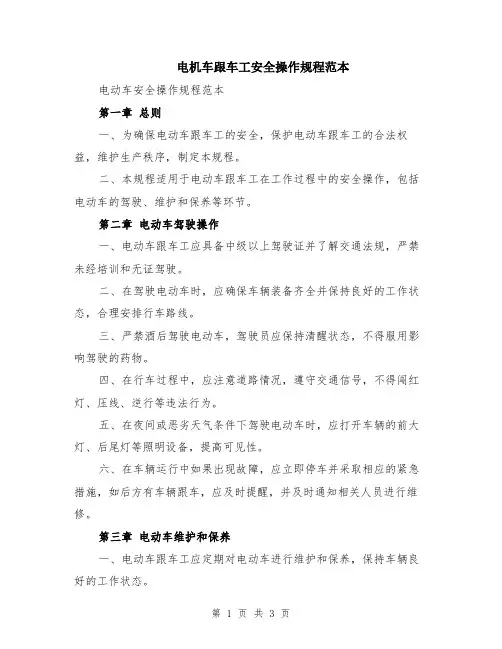 电机车跟车工安全操作规程范本

电动车安全操作规程范本

第一章 总则

一、为确保电动车跟车工的安全，保护电动车跟车工的合法权益，维护生产秩序，制定本规程。

二、本规程适用于电动车跟车工在工作过程中的安全操作，包括电动车的驾驶、维护和保养等环节。

第二章 电动车驾驶操作

一、电动车跟车工应具备中级以上驾驶证并了解交通法规，严禁未经培训和无证驾驶。

二、在驾驶电动车时，应确保车辆装备齐全并保持良好的工作状态，合理安排行车路线。

三、严禁酒后驾驶电动车，驾驶员应保持清醒状态，不得服用影响驾驶的药物。

四、在行车过程中，应注意道路情况，遵守交通信号，不得闯红灯、压线、逆行等违法行为。

五、在夜间或恶劣天气条件下驾驶电动车时，应打开车辆的前大灯、后尾灯等照明设备，提高可见性。

六、在车辆运行中如果出现故障，应立即停车并采取相应的紧急措施，如后方有车辆跟车，应及时提醒，并及时通知相关人员进行维修。

第三章 电动车维护和保养

一、电动车跟车工应定期对电动车进行维护和保养，保持车辆良好的工作状态。

第 1 页 共 3 页